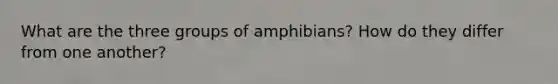 What are the three groups of amphibians? How do they differ from one another?